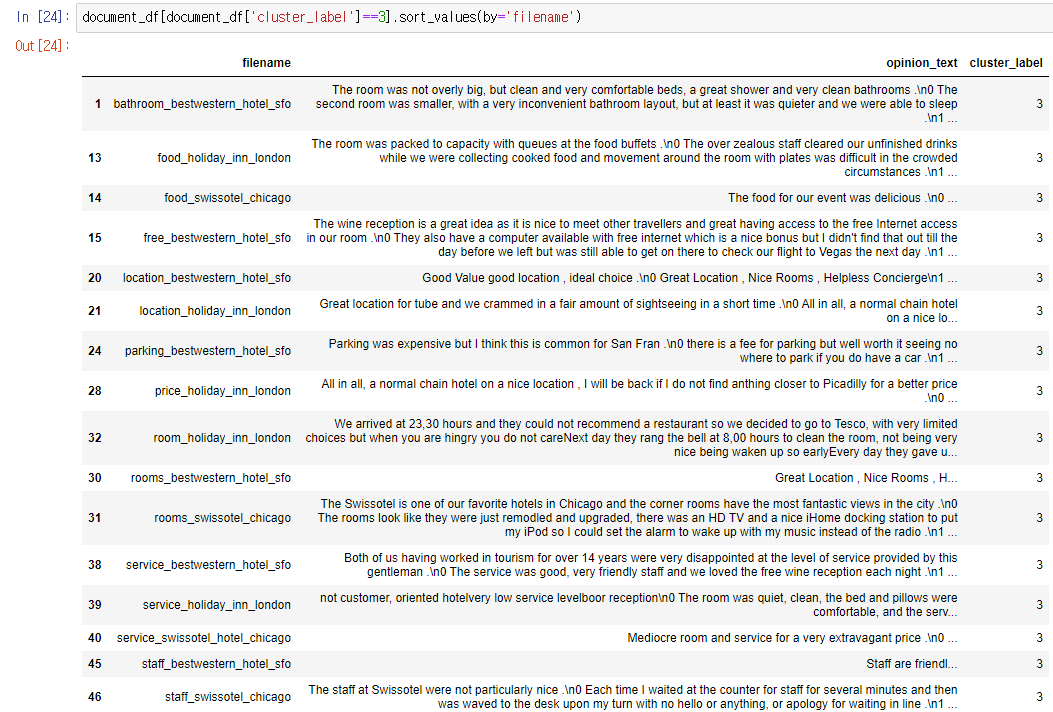 In [24]: document_df[document_df['cluster_label']==3].sort_values(by='filename')

Out[24]:

| | filename | opinion_text | cluster_label |
|---|---|---|---|
| 1 | bathroom_bestwestern_hotel_sfo | The room was not overly big, but clean and very comfortable beds, a great shower and very clean bathrooms .\n0 The second room was smaller, with a very inconvenient bathroom layout, but at least it was quieter and we were able to sleep .\n1 ... | 3 |
| 13 | food_holiday_inn_london | The room was packed to capacity with queues at the food buffets .\n0 The over zealous staff cleared our unfinished drinks while we were collecting cooked food and movement around the room with plates was difficult in the crowded circumstances .\n1 ... | 3 |
| 14 | food_swissotel_chicago | The food for our event was delicious .\n0 ... | 3 |
| 15 | free_bestwestern_hotel_sfo | The wine reception is a great idea as it is nice to meet other travellers and great having access to the free Internet access in our room .\n0 They also have a computer available with free internet which is a nice bonus but I didn't find that out till the day before we left but was still able to get on there to check our flight to Vegas the next day .\n1 ... | 3 |
| 20 | location_bestwestern_hotel_sfo | Good Value good location , ideal choice .\n0 Great Location , Nice Rooms , Helpless Concierge\n1 ... | 3 |
| 21 | location_holiday_inn_london | Great location for tube and we crammed in a fair amount of sightseeing in a short time .\n0 All in all, a normal chain hotel on a nice lo... | 3 |
| 24 | parking_bestwestern_hotel_sfo | Parking was expensive but I think this is common for San Fran .\n0 there is a fee for parking but well worth it seeing no where to park if you do have a car .\n1 ... | 3 |
| 28 | price_holiday_inn_london | All in all, a normal chain hotel on a nice location , I will be back if I do not find anthing closer to Picadilly for a better price .\n0 ... | 3 |
| 32 | room_holiday_inn_london | We arrived at 23,30 hours and they could not recommend a restaurant so we decided to go to Tesco, with very limited choices but when you are hingry you do not careNext day they rang the bell at 8,00 hours to clean the room, not being very nice being waken up so earlyEvery day they gave u... | 3 |
| 30 | rooms_bestwestern_hotel_sfo | Great Location , Nice Rooms , H... | 3 |
| 31 | rooms_swissotel_chicago | The Swissotel is one of our favorite hotels in Chicago and the corner rooms have the most fantastic views in the city .\n0 The rooms look like they were just remodled and upgraded, there was an HD TV and a nice iHome docking station to put my iPod so I could set the alarm to wake up with my music instead of the radio .\n1 ... | 3 |
| 38 | service_bestwestern_hotel_sfo | Both of us having worked in tourism for over 14 years were very disappointed at the level of service provided by this gentleman .\n0 The service was good, very friendly staff and we loved the free wine reception each night .\n1 ... | 3 |
| 39 | service_holiday_inn_london | not customer, oriented hotelvery low service levelboor reception\n0 The room was quiet, clean, the bed and pillows were comfortable, and the serv... | 3 |
| 40 | service_swissotel_hotel_chicago | Mediocre room and service for a very extravagant price .\n0 ... | 3 |
| 45 | staff_bestwestern_hotel_sfo | Staff are friendl... | 3 |
| 46 | staff_swissotel_chicago | The staff at Swissotel were not particularly nice .\n0 Each time I waited at the counter for staff for several minutes and then was waved to the desk upon my turn with no hello or anything, or apology for waiting in line .\n1 ... | 3 |